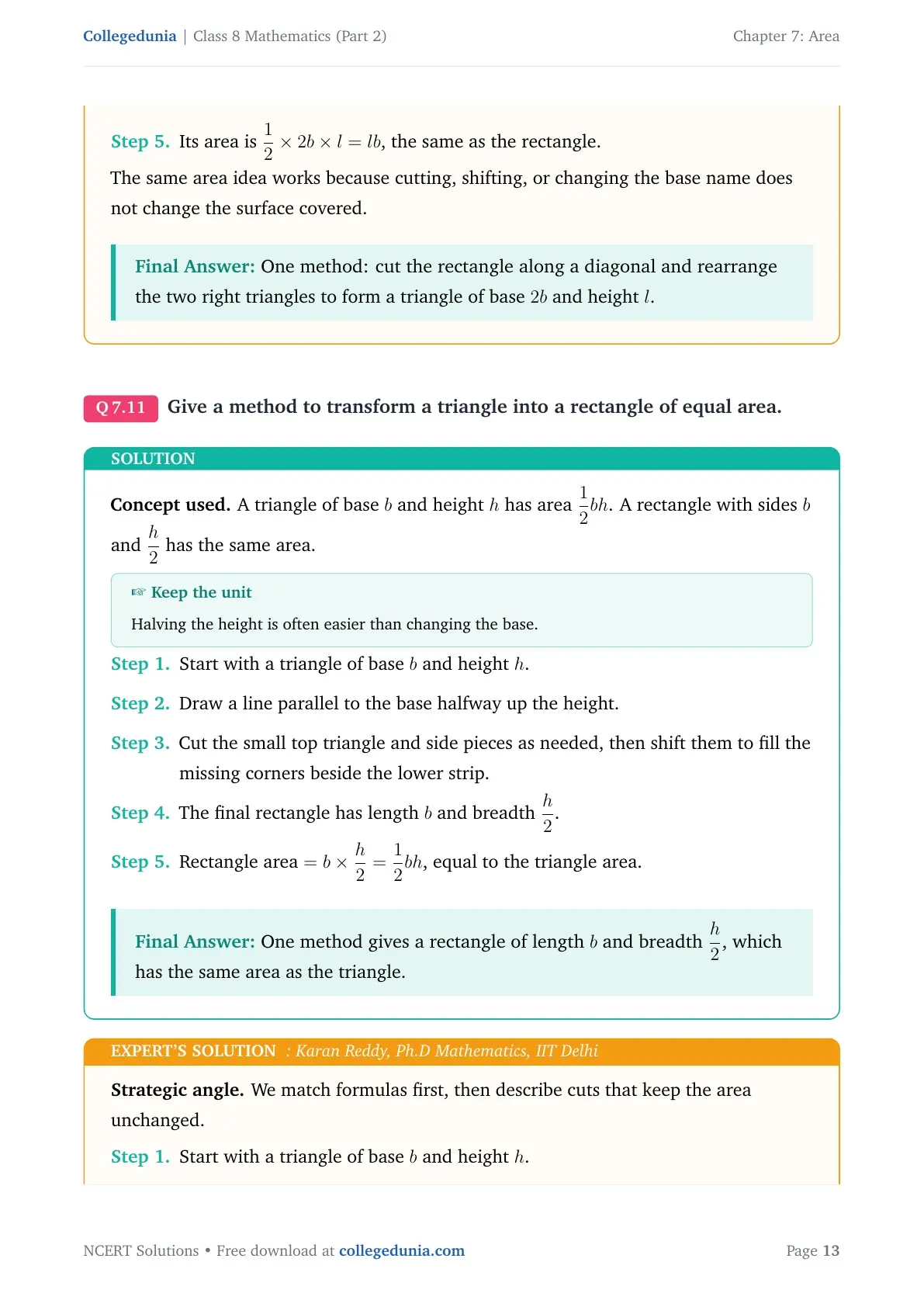 Collegedunia | Class 8 Mathematics (Part 2)
Chapter 7: Area

Step 5. Its area is $\frac{1}{2} \times 2b \times l = lb$, the same as the rectangle.

The same area idea works because cutting, shifting, or changing the base name does not change the surface covered.

Final Answer: One method: cut the rectangle along a diagonal and rearrange the two right triangles to form a triangle of base $2b$ and height $l$.

Q 7.11 Give a method to transform a triangle into a rectangle of equal area.

SOLUTION

Concept used. A triangle of base $b$ and height $h$ has area $\frac{1}{2}bh$. A rectangle with sides $b$ and $\frac{h}{2}$ has the same area.

☞ Keep the unit

Halving the height is often easier than changing the base.

Step 1. Start with a triangle of base $b$ and height $h$.

Step 2. Draw a line parallel to the base halfway up the height.

Step 3. Cut the small top triangle and side pieces as needed, then shift them to fill the missing corners beside the lower strip.

Step 4. The final rectangle has length $b$ and breadth $\frac{h}{2}$.

Step 5. Rectangle area $= b \times \frac{h}{2} = \frac{1}{2}bh$, equal to the triangle area.

Final Answer: One method gives a rectangle of length $b$ and breadth $\frac{h}{2}$, which has the same area as the triangle.

EXPERT'S SOLUTION : Karan Reddy, Ph.D Mathematics, IIT Delhi

Strategic angle. We match formulas first, then describe cuts that keep the area unchanged.

Step 1. Start with a triangle of base $b$ and height $h$.

NCERT Solutions • Free download at collegedunia.com
Page 13